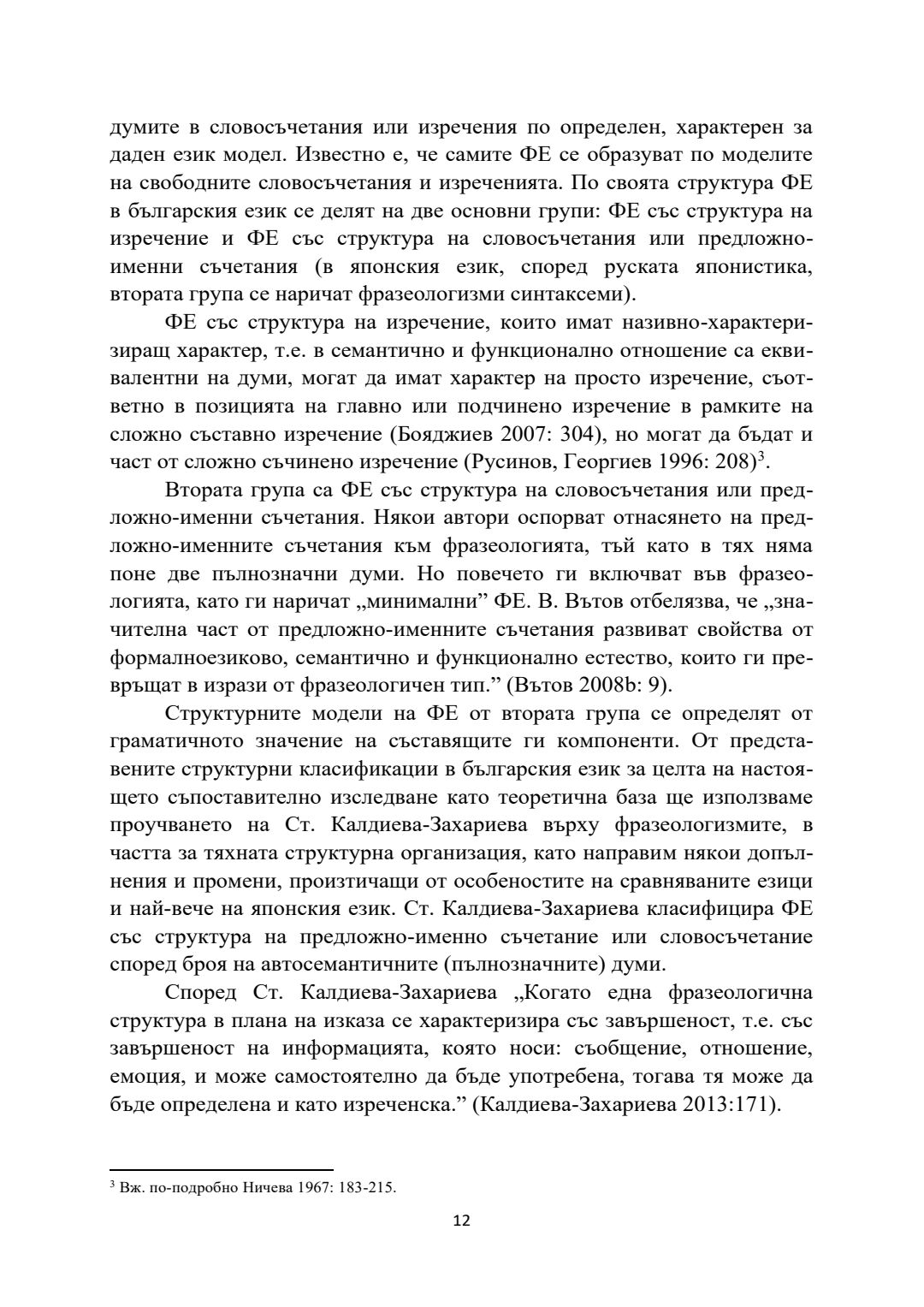 думите в словосъчетания или изречения по определен, характерен за даден език модел. Известно е, че самите ФЕ се образуват по моделите на свободните словосъчетания и изреченията. По своята структура ФЕ в българския език се делят на две основни групи: ФЕ със структура на изречение и ФЕ със структура на словосъчетания или предложно-именни съчетания (в японския език, според руската японистика, втората група се наричат фразеологизми синтаксеми).

ФЕ със структура на изречение, които имат називно-характеризиращ характер, т.е. в семантично и функционално отношение са еквивалентни на думи, могат да имат характер на просто изречение, съответно в позицията на главно или подчинено изречение в рамките на сложно съставно изречение (Бояджиев 2007: 304), но могат да бъдат и част от сложно съчинено изречение (Русинов, Георгиев 1996: 208)$^3$.

Втората група са ФЕ със структура на словосъчетания или предложно-именни съчетания. Някои автори оспорват отнасянето на предложно-именните съчетания към фразеологията, тъй като в тях няма поне две пълнозначни думи. Но повечето ги включват във фразеологията, като ги наричат „минимални” ФЕ. В. Вътов отбелязва, че „значителна част от предложно-именните съчетания развиват свойства от формалноезиково, семантично и функционално естество, които ги превръщат в изрази от фразеологичен тип.” (Вътов 2008b: 9).

Структурните модели на ФЕ от втората група се определят от граматичното значение на съставящите ги компоненти. От представените структурни класификации в българския език за целта на настоящето съпоставително изследване като теоретична база ще използваме проучването на Ст. Калдиева-Захариева върху фразеологизмите, в частта за тяхната структурна организация, като направим някои допълнения и промени, произтичащи от особеностите на сравняваните езици и най-вече на японския език. Ст. Калдиева-Захариева класифицира ФЕ със структура на предложно-именно съчетание или словосъчетание според броя на автосемантичните (пълнозначните) думи.

Според Ст. Калдиева-Захариева „Когато една фразеологична структура в плана на изказа се характеризира със завършеност, т.е. със завършеност на информацията, която носи: съобщение, отношение, емоция, и може самостоятелно да бъде употребена, тогава тя може да бъде определена и като изреченска.” (Калдиева-Захариева 2013:171).

$^3$ Вж. по-подробно Ничева 1967: 183-215.

12